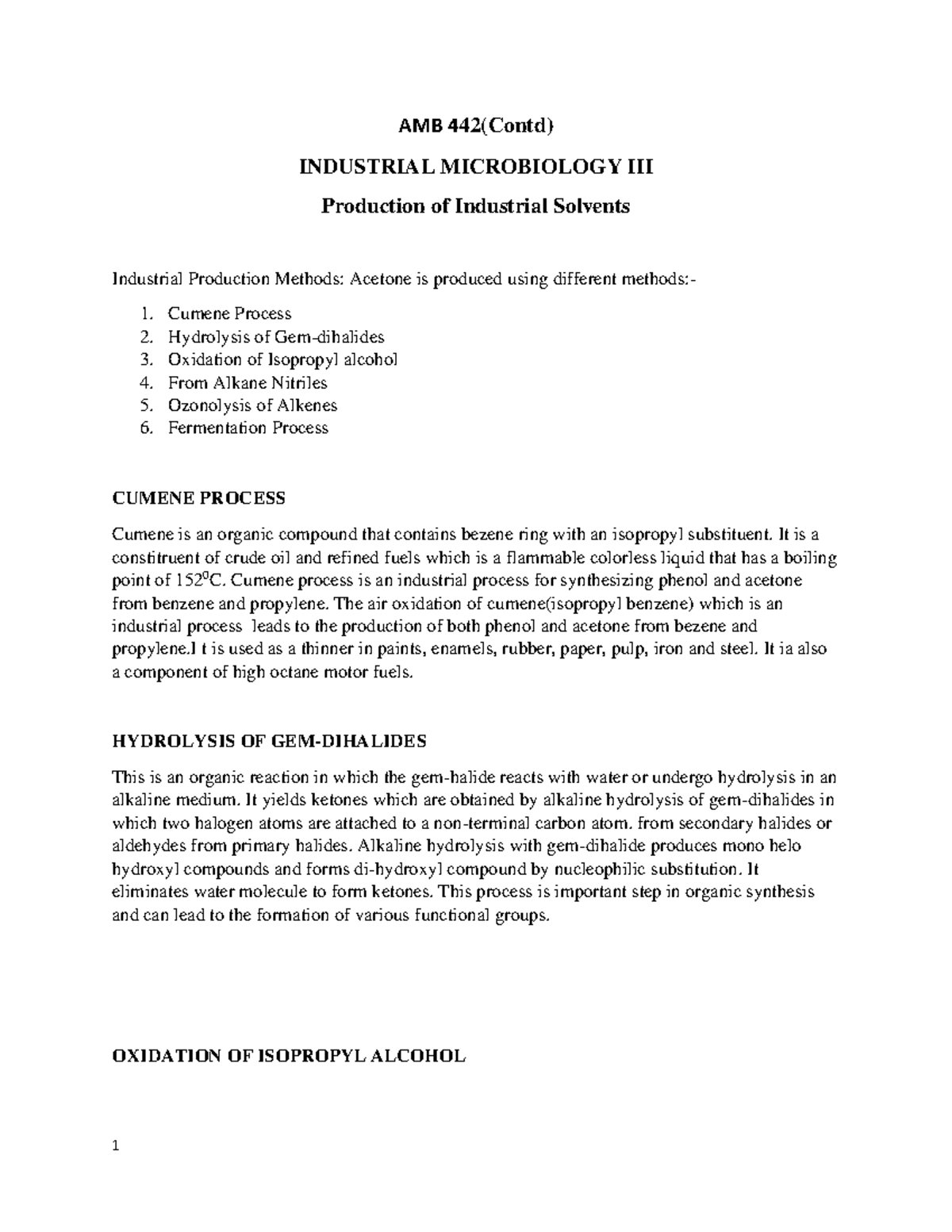 AMB 442(Contd)

INDUSTRIAL MICROBIOLOGY III

Production of Industrial Solvents

Industrial Production Methods: Acetone is produced using different methods:-

1. Cumene Process
2. Hydrolysis of Gem-dihalides
3. Oxidation of Isopropyl alcohol
4. From Alkane Nitriles
5. Ozonolysis of Alkenes
6. Fermentation Process

CUMENE PROCESS

Cumene is an organic compound that contains bezene ring with an isopropyl substituent. It is a constitruent of crude oil and refined fuels which is a flammable colorless liquid that has a boiling point of $152^0$C. Cumene process is an industrial process for synthesizing phenol and acetone from benzene and propylene. The air oxidation of cumene(isopropyl benzene) which is an industrial process leads to the production of both phenol and acetone from bezene and propylene.I t is used as a thinner in paints, enamels, rubber, paper, pulp, iron and steel. It ia also a component of high octane motor fuels.

HYDROLYSIS OF GEM-DIHALIDES

This is an organic reaction in which the gem-halide reacts with water or undergo hydrolysis in an alkaline medium. It yields ketones which are obtained by alkaline hydrolysis of gem-dihalides in which two halogen atoms are attached to a non-terminal carbon atom. from secondary halides or aldehydes from primary halides. Alkaline hydrolysis with gem-dihalide produces mono helo hydroxyl compounds and forms di-hydroxyl compound by nucleophilic substitution. It eliminates water molecule to form ketones. This process is important step in organic synthesis and can lead to the formation of various functional groups.

OXIDATION OF ISOPROPYL ALCOHOL

1